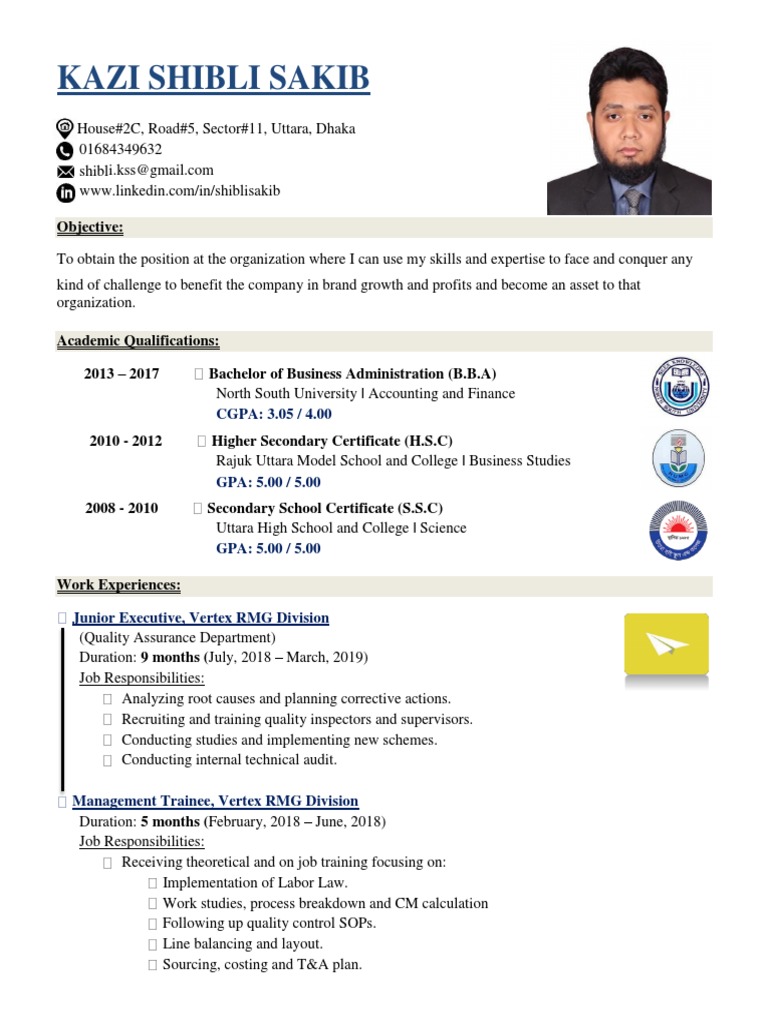 KAZI SHIBLI SAKIB

House#2C, Road#5, Sector#11, Uttara, Dhaka
01684349632
shibli.kss@gmail.com
www.linkedin.com/in/shiblisakib

Objective:

To obtain the position at the organization where I can use my skills and expertise to face and conquer any kind of challenge to benefit the company in brand growth and profits and become an asset to that organization.

Academic Qualifications:

2013 – 2017  Bachelor of Business Administration (B.B.A)
North South University | Accounting and Finance
CGPA: 3.05 / 4.00

2010 - 2012  Higher Secondary Certificate (H.S.C)
Rajuk Uttara Model School and College | Business Studies
GPA: 5.00 / 5.00

2008 - 2010  Secondary School Certificate (S.S.C)
Uttara High School and College | Science
GPA: 5.00 / 5.00

Work Experiences:

Junior Executive, Vertex RMG Division
(Quality Assurance Department)
Duration: 9 months (July, 2018 – March, 2019)
Job Responsibilities:
Analyzing root causes and planning corrective actions.
Recruiting and training quality inspectors and supervisors.
Conducting studies and implementing new schemes.
Conducting internal technical audit.

Management Trainee, Vertex RMG Division
Duration: 5 months (February, 2018 – June, 2018)
Job Responsibilities:
Receiving theoretical and on job training focusing on:
Implementation of Labor Law.
Work studies, process breakdown and CM calculation
Following up quality control SOPs.
Line balancing and layout.
Sourcing, costing and T&A plan.